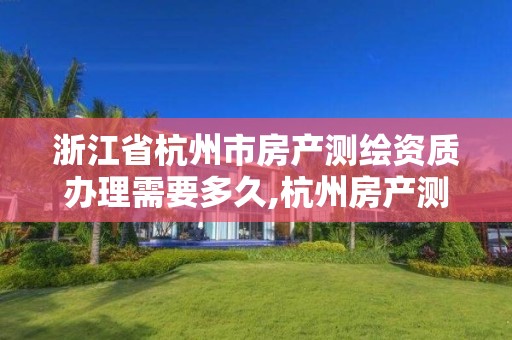 浙江省杭州市房产测绘资质办理需要多久,杭州房产测